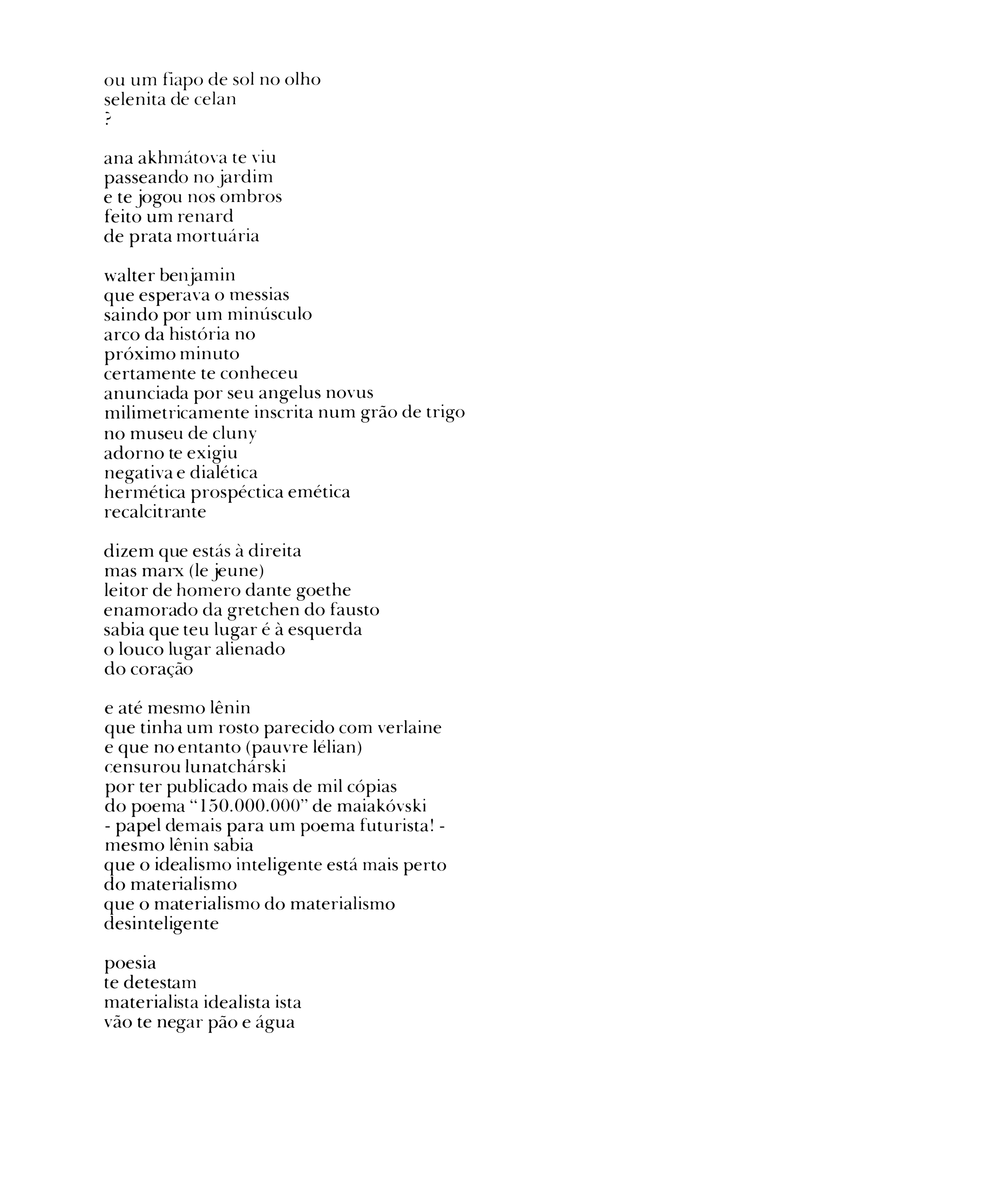 ou um fiapo de sol no olho
selenita de celan
?

ana akhmátova te viu
passeando no jardim
e te jogou nos ombros
feito um renard
de prata mortuária

walter benjamin
que esperava o messias
saindo por um minúsculo
arco da história no
próximo minuto
certamente te conheceu
anunciada por seu angelus novus
milimetricamente inscrita num grão de trigo
no museu de cluny
adorno te exigiu
negativa e dialética
hermética prospéctica emética
recalcitrante

dizem que estás à direita
mas marx (le jeune)
leitor de homero dante goethe
enamorado da gretchen do fausto
sabia que teu lugar é à esquerda
o louco lugar alienado
do coração

e até mesmo lênin
que tinha um rosto parecido com verlaine
e que no entanto (pauvre lélian)
censurou lunatchárski
por ter publicado mais de mil cópias
do poema "150.000.000" de maiakóvski
- papel demais para um poema futurista! -
mesmo lênin sabia
que o idealismo inteligente está mais perto
do materialismo
que o materialismo do materialismo
desinteligente

poesia
te detestam
materialista idealista ista
vão te negar pão e água